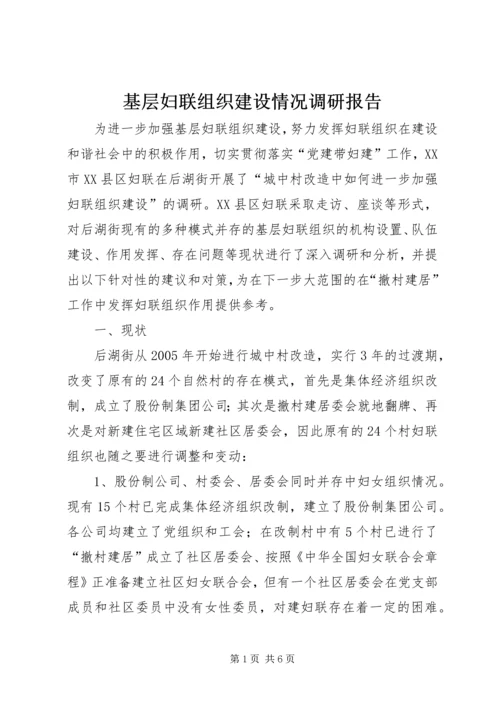 基层妇联组织建设情况调研报告

为进一步加强基层妇联组织建设，努力发挥妇联组织在建设和谐社会中的积极作用，切实贯彻落实“党建带妇建”工作，XX市XX县区妇联在后湖街开展了“城中村改造中如何进一步加强妇联组织建设”的调研。XX县区妇联采取走访、座谈等形式，对后湖街现有的多种模式并存的基层妇联组织的机构设置、队伍建设、作用发挥、存在问题等现状进行了深入调研和分析，并提出以下针对性的建议和对策，为在下一步大范围的在“撤村建居”工作中发挥妇联组织作用提供参考。

一、现状

后湖街从2005年开始进行城中村改造，实行3年的过渡期，改变了原有的24个自然村的存在模式，首先是集体经济组织改制，成立了股份制集团公司；其次是撤村建居委会就地翻牌、再次是对新建住宅区域新建社区居委会，因此原有的24个村妇联组织也随之要进行调整和变动：

1、股份制公司、村委会、居委会同时并存中妇女组织情况。现有15个村已完成集体经济组织改制，建立了股份制集团公司。各公司均建立了党组织和工会；在改制村中有5个村已进行了“撤村建居”成立了社区居委会、按照《中华全国妇女联合会章程》正准备建立社区妇女联合会，但有一个社区居委会在党支部成员和社区委员中没有女性委员，对建妇联存在着一定的困难。

第1页 共6页